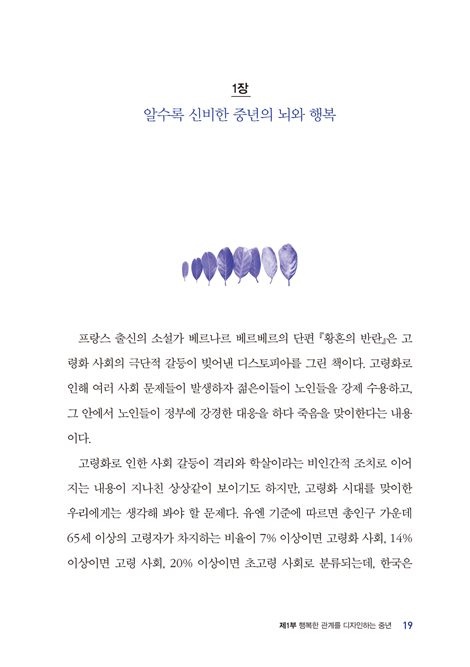 1장
알수록 신비한 중년의 뇌와 행복

프랑스 출신의 소설가 베르나르 베르베르의 단편 『황혼의 반란』은 고령화 사회의 극단적 갈등이 빚어낸 디스토피아를 그린 책이다. 고령화로 인해 여러 사회 문제들이 발생하자 젊은이들이 노인들을 강제 수용하고, 그 안에서 노인들이 정부에 강경한 대응을 하다 죽음을 맞이한다는 내용이다.

고령화로 인한 사회 갈등이 격리와 학살이라는 비인간적 조치로 이어지는 내용이 지나친 상상같이 보이기도 하지만, 고령화 시대를 맞이한 우리에게는 생각해 봐야 할 문제다. 유엔 기준에 따르면 총인구 가운데 65세 이상의 고령자가 차지하는 비율이 7% 이상이면 고령화 사회, 14% 이상이면 고령 사회, 20% 이상이면 초고령 사회로 분류되는데, 한국은

제1부 행복한 관계를 디자인하는 중년 19